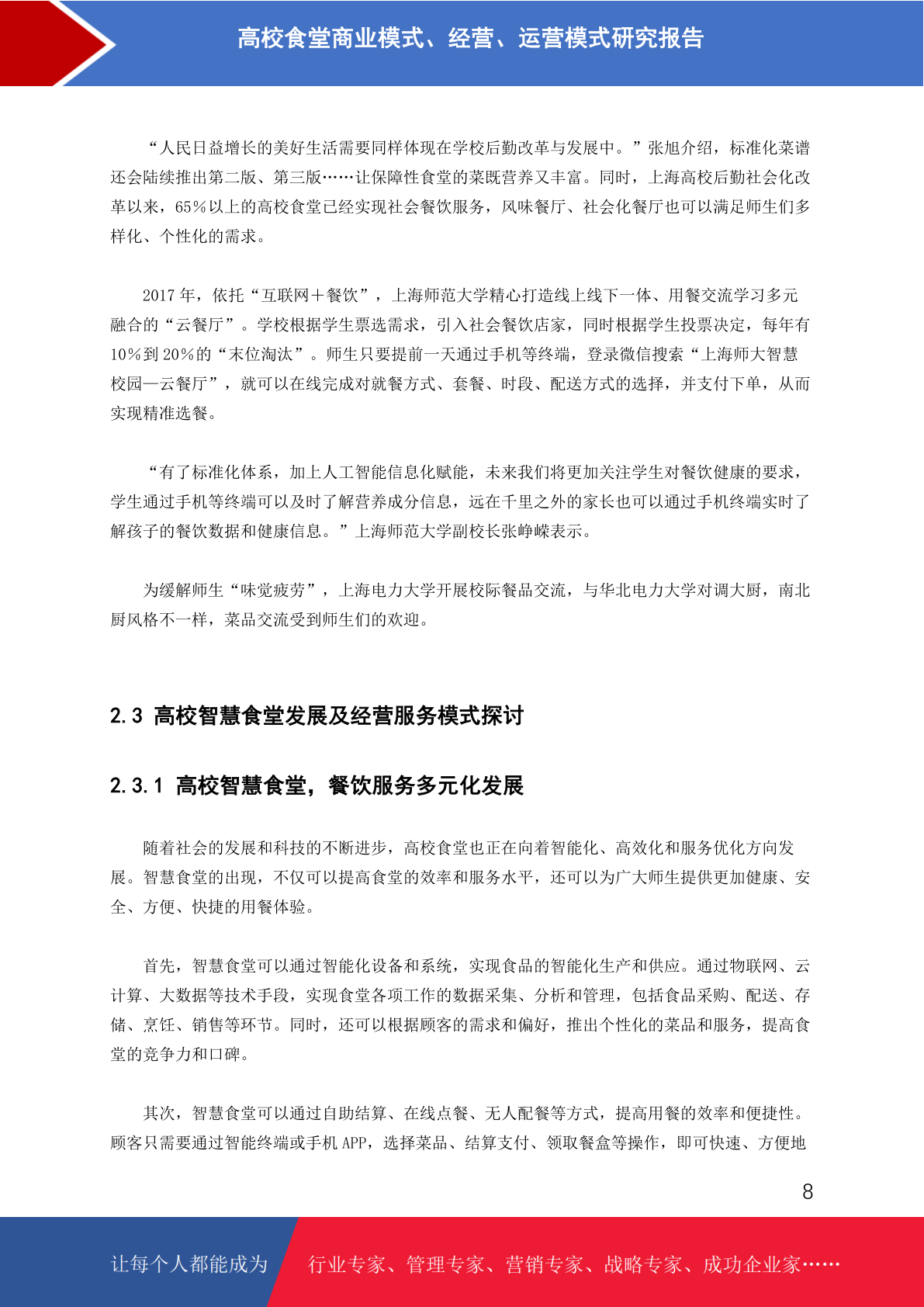 高校食堂商业模式、经营、运营模式研究报告

“人民日益增长的美好生活需要同样体现在学校后勤改革与发展中。”张旭介绍，标准化菜谱还会陆续推出第二版、第三版……让保障性食堂的菜既营养又丰富。同时，上海高校后勤社会化改革以来，65%以上的高校食堂已经实现社会餐饮服务，风味餐厅、社会化餐厅也可以满足师生们多样化、个性化的需求。

2017年，依托“互联网＋餐饮”，上海师范大学精心打造线上线下一体、用餐交流学习多元融合的“云餐厅”。学校根据学生票选需求，引入社会餐饮店家，同时根据学生投票决定，每年有10%到20%的“末位淘汰”。师生只要提前一天通过手机等终端，登录微信搜索“上海师大智慧校园—云餐厅”，就可以在线完成对就餐方式、套餐、时段、配送方式的选择，并支付下单，从而实现精准选餐。

“有了标准化体系，加上人工智能信息化赋能，未来我们将更加关注学生对餐饮健康的要求，学生通过手机等终端可以及时了解营养成分信息，远在千里之外的家长也可以通过手机终端实时了解孩子的餐饮数据和健康信息。”上海师范大学副校长张峥嵘表示。

为缓解师生“味觉疲劳”，上海电力大学开展校际餐品交流，与华北电力大学对调大厨，南北厨风格不一样，菜品交流受到师生们的欢迎。

2.3 高校智慧食堂发展及经营服务模式探讨

2.3.1 高校智慧食堂，餐饮服务多元化发展

随着社会的发展和科技的不断进步，高校食堂也正在向着智能化、高效化和服务优化方向发展。智慧食堂的出现，不仅可以提高食堂的效率和服务水平，还可以为广大师生提供更加健康、安全、方便、快捷的用餐体验。

首先，智慧食堂可以通过智能化设备和系统，实现食品的智能化生产和供应。通过物联网、云计算、大数据等技术手段，实现食堂各项工作的数据采集、分析和管理，包括食品采购、配送、存储、烹饪、销售等环节。同时，还可以根据顾客的需求和偏好，推出个性化的菜品和服务，提高食堂的竞争力和口碑。

其次，智慧食堂可以通过自助结算、在线点餐、无人配餐等方式，提高用餐的效率和便捷性。顾客只需要通过智能终端或手机APP，选择菜品、结算支付、领取餐盒等操作，即可快速、方便地

8

让每个人都能成为 行业专家、管理专家、营销专家、战略专家、成功企业家……